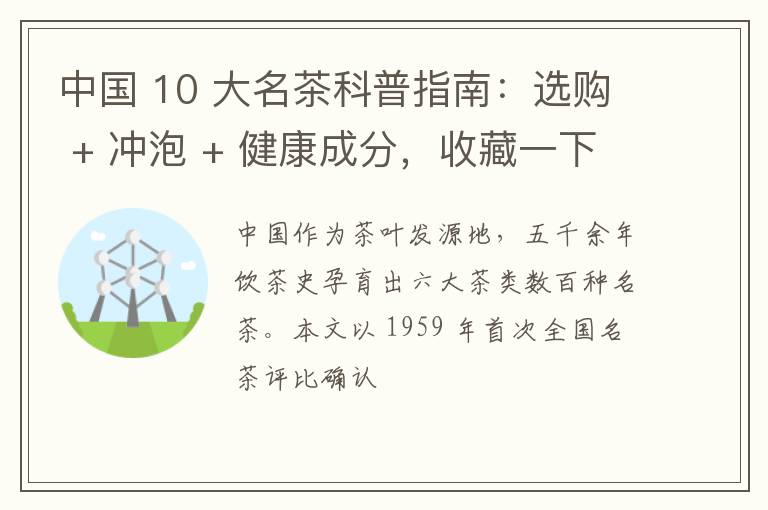 中国 10 大名茶科普指南：选购 + 冲泡 + 健康成分，收藏一下

中国作为茶叶发源地，五千余年饮茶史孕育出六大茶类数百种名茶。本文以 1959 年首次全国名茶评比确认